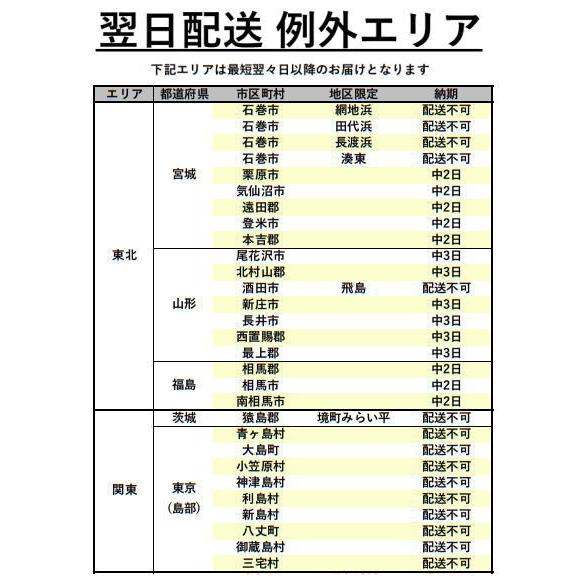 翌日配送 例外エリア

下記エリアは最短翌々日以降のお届けとなります

| エリア | 都道府県 | 市区町村 | 地区限定 | 納期 |
|---|---|---|---|---|
| 東北 | 宮城 | 石巻市 | 網地浜 | 配送不可 |
| | | 石巻市 | 田代浜 | 配送不可 |
| | | 石巻市 | 長渡浜 | 配送不可 |
| | | 石巻市 | 湊東 | 配送不可 |
| | | 栗原市 | | 中2日 |
| | | 気仙沼市 | | 中2日 |
| | | 遠田郡 | | 中2日 |
| | | 登米市 | | 中2日 |
| | | 本吉郡 | | 中2日 |
| | 山形 | 尾花沢市 | | 中3日 |
| | | 北村山郡 | | 中3日 |
| | | 酒田市 | 飛島 | 配送不可 |
| | | 新庄市 | | 中3日 |
| | | 長井市 | | 中3日 |
| | | 西置賜郡 | | 中3日 |
| | | 最上郡 | | 中3日 |
| | 福島 | 相馬郡 | | 中2日 |
| | | 相馬市 | | 中2日 |
| | | 南相馬市 | | 中2日 |
| 関東 | 茨城 | 猿島郡 | 境町みらい平 | 配送不可 |
| | 東京（島部） | 青ヶ島村 | | 配送不可 |
| | | 大島町 | | 配送不可 |
| | | 小笠原村 | | 配送不可 |
| | | 神津島村 | | 配送不可 |
| | | 利島村 | | 配送不可 |
| | | 新島村 | | 配送不可 |
| | | 八丈町 | | 配送不可 |
| | | 御蔵島村 | | 配送不可 |
| | | 三宅村 | | 配送不可 |